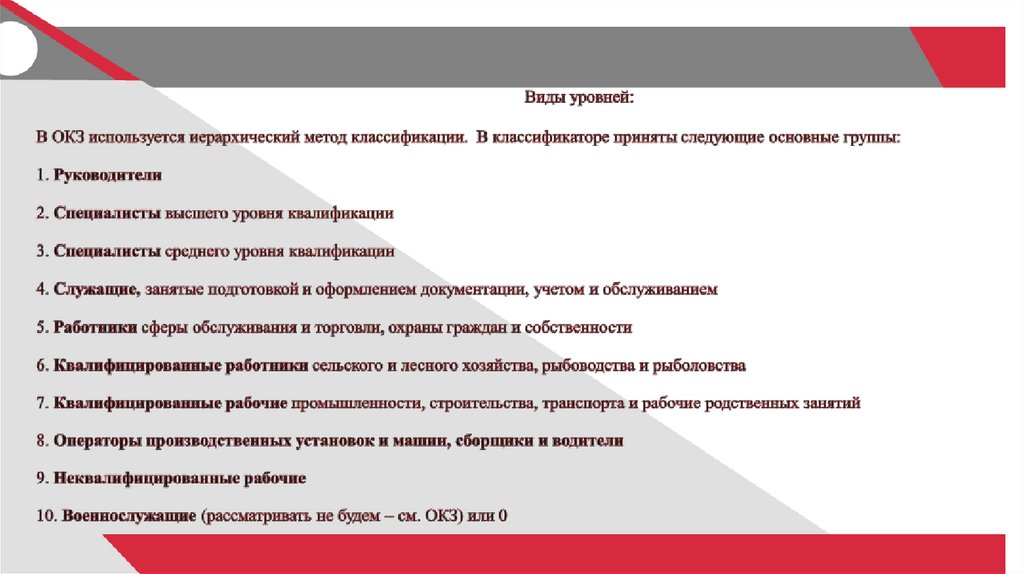 Виды уровней:

В ОКЗ используется иерархический метод классификации. В классификаторе приняты следующие основные группы:

1. Руководители

2. Специалисты высшего уровня квалификации

3. Специалисты среднего уровня квалификации

4. Служащие, занятые подготовкой и оформлением документации, учетом и обслуживанием

5. Работники сферы обслуживания и торговли, охраны граждан и собственности

6. Квалифицированные работники сельского и лесного хозяйства, рыбоводства и рыболовства

7. Квалифицированные рабочие промышленности, строительства, транспорта и рабочие родственных занятий

8. Операторы производственных установок и машин, сборщики и водители

9. Неквалифицированные рабочие

10. Военнослужащие (рассматривать не будем – см. ОКЗ) или 0